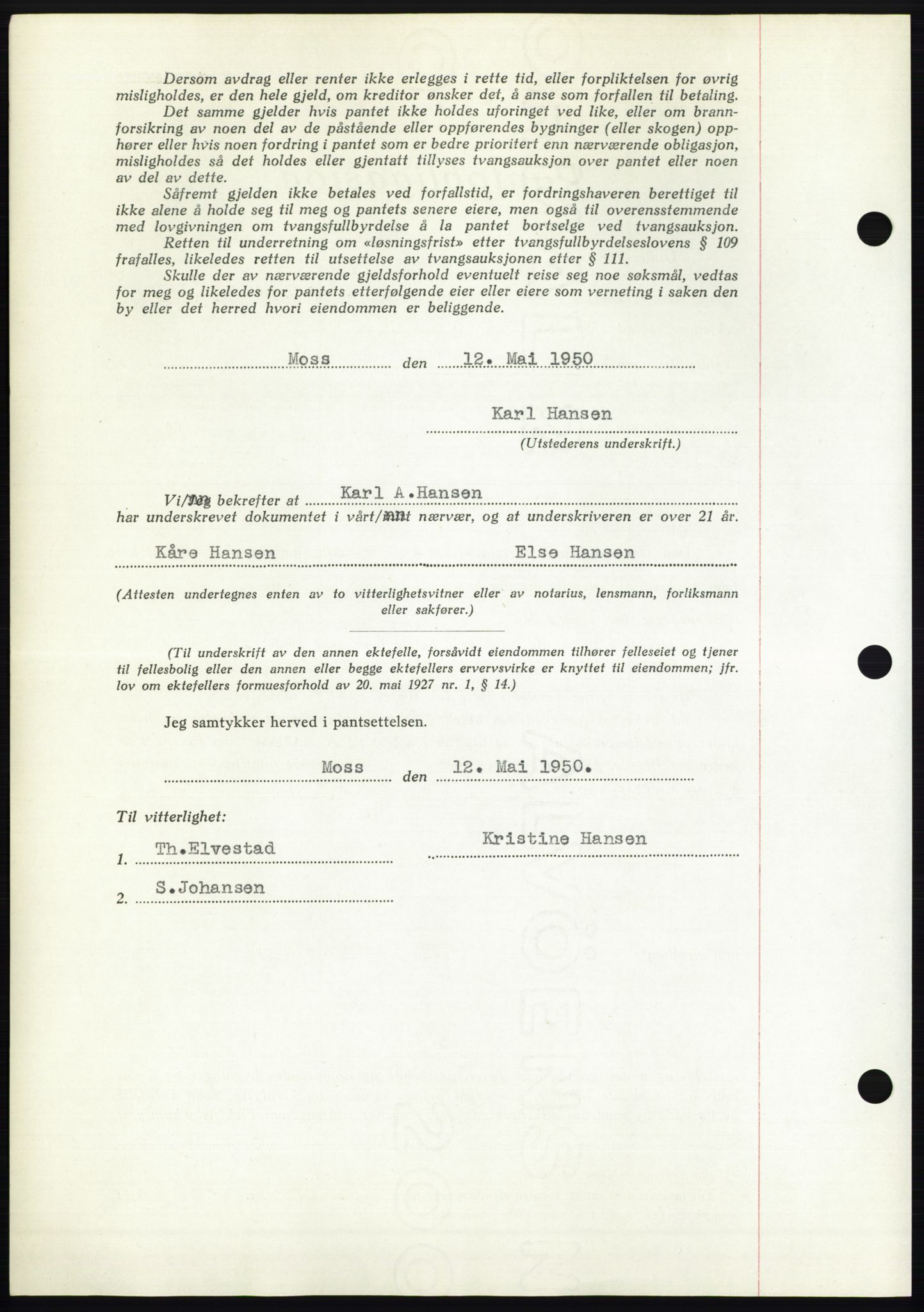 Dersom avdrag eller renter ikke erlegges i rette tid, eller forpliktelsen for øvrig misligholdes, er den hele gjeld, om kreditor ønsker det, å anse som forfallen til betaling.

Det samme gjelder hvis pantet ikke holdes uforinget ved like, eller om brannforsikring av noen del av de påstående eller oppførendes bygninger (eller skogen) opphører eller hvis noen fordring i pantet som er bedre prioritert enn nærværende obligasjon, misligholdes så det holdes eller gjentatt tillyses tvangsauksjon over pantet eller noen av del av dette.

Såfremt gjelden ikke betales ved forfallstid, er fordringshaveren berettiget til ikke alene å holde seg til meg og pantets senere eiere, men også til overensstemmende med lovgivningen om tvangsfullbyrdelse å la pantet bortselge ved tvangsauksjon.

Retten til underretning om «løsningsfrist» etter tvangsfullbyrdelseslovens § 109 frafalles, likeledes retten til utsettelse av tvangsauksjonen etter § 111.

Skulle der av nærværende gjeldsforhold eventuelt reise seg noe søksmål, vedtas for meg og likeledes for pantets etterfølgende eier eller eiere som verneting i saken den by eller det herred hvori eiendommen er beliggende.

Moss den 12. Mai 1950

Karl Hansen
(Utstederens underskrift.)

Vi/Jeg bekrefter at Karl A.Hansen
har underskrevet dokumentet i vårt/mitt nærvær, og at underskriveren er over 21 år.

Kåre Hansen Else Hansen

(Attesten undertegnes enten av to vitterlighetsvitner eller av notarius, lensmann, forliksmann eller sakfører.)

(Til underskrift av den annen ektefelle, forsåvidt eiendommen tilhører felleseiet og tjener til fellesbolig eller den annen eller begge ektefellers ervervsvirke er knyttet til eiendommen; jfr. lov om ektefellers formuesforhold av 20. mai 1927 nr. 1, § 14.)

Jeg samtykker herved i pantsettelsen.

Moss den 12. Mai 1950.

Til vitterlighet:
1. Th.Elvestad Kristine Hansen
2. S.Johansen